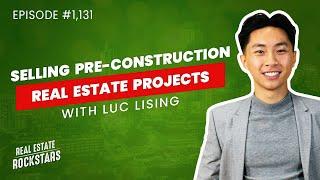 EPISODE #1,131

SELLING PRE-CONSTRUCTION REAL ESTATE PROJECTS WITH LUC LISING

REAL ESTATE ROCKSTARS